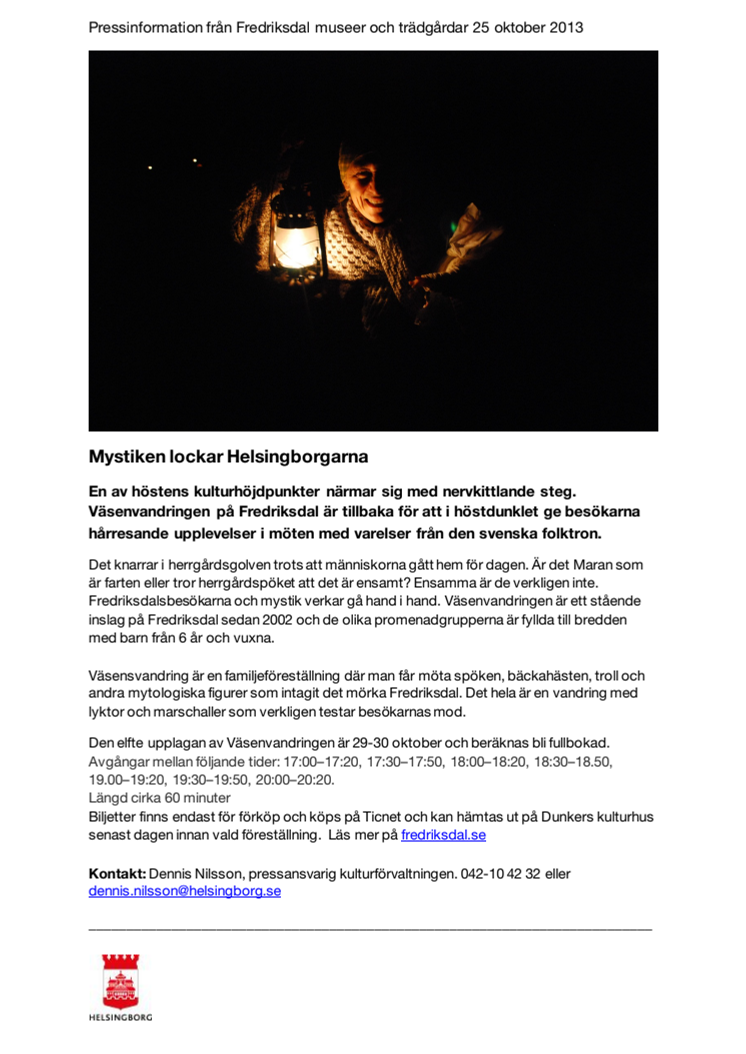 Pressinformation från Fredriksdal museer och trädgårdar 25 oktober 2013

Mystiken lockar Helsingborgarna

En av höstens kulturhöjdpunkter närmar sig med nervkittlande steg. Väsenvandringen på Fredriksdal är tillbaka för att i höstdunklet ge besökarna hårresande upplevelser i möten med varelser från den svenska folktron.

Det knarrar i herrgårdsgolven trots att människorna gått hem för dagen. Är det Maran som är farten eller tror herrgårdspöket att det är ensamt? Ensamma är de verkligen inte. Fredriksdalsbesökarna och mystik verkar gå hand i hand. Väsenvandringen är ett stående inslag på Fredriksdal sedan 2002 och de olika promenadgrupperna är fyllda till bredden med barn från 6 år och vuxna.

Väsensvandring är en familjeföreställning där man får möta spöken, bäckahästen, troll och andra mytologiska figurer som intagit det mörka Fredriksdal. Det hela är en vandring med lyktor och marschaller som verkligen testar besökarnas mod.

Den elfte upplagan av Väsenvandringen är 29-30 oktober och beräknas bli fullbokad.
Avgångar mellan följande tider: 17:00–17:20, 17:30–17:50, 18:00–18:20, 18:30–18.50, 19.00–19:20, 19:30–19:50, 20:00–20:20.
Längd cirka 60 minuter
Biljetter finns endast för förköp och köps på Ticnet och kan hämtas ut på Dunkers kulturhus senast dagen innan vald föreställning. Läs mer på fredriksdal.se

Kontakt: Dennis Nilsson, pressansvarig kulturförvaltningen. 042-10 42 32 eller dennis.nilsson@helsingborg.se

HELSINGBORG